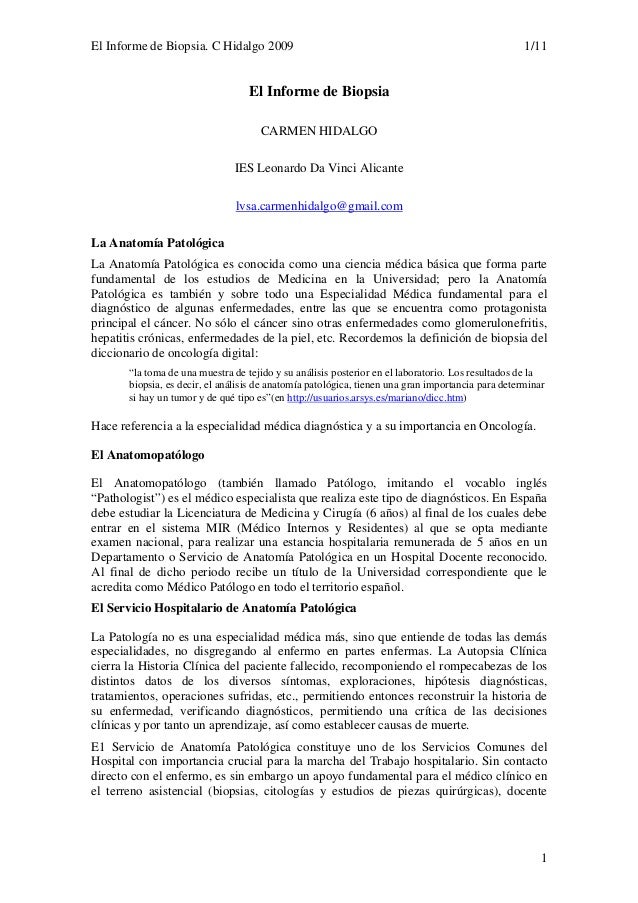 El Informe de Biopsia. C Hidalgo 2009 1/11

El Informe de Biopsia

CARMEN HIDALGO

IES Leonardo Da Vinci Alicante

lvsa.carmenhidalgo@gmail.com

La Anatomía Patológica

La Anatomía Patológica es conocida como una ciencia médica básica que forma parte fundamental de los estudios de Medicina en la Universidad; pero la Anatomía Patológica es también y sobre todo una Especialidad Médica fundamental para el diagnóstico de algunas enfermedades, entre las que se encuentra como protagonista principal el cáncer. No sólo el cáncer sino otras enfermedades como glomerulonefritis, hepatitis crónicas, enfermedades de la piel, etc. Recordemos la definición de biopsia del diccionario de oncología digital:

"la toma de una muestra de tejido y su análisis posterior en el laboratorio. Los resultados de la biopsia, es decir, el análisis de anatomía patológica, tienen una gran importancia para determinar si hay un tumor y de qué tipo es"(en http://usuarios.arsys.es/mariano/dicc.htm)

Hace referencia a la especialidad médica diagnóstica y a su importancia en Oncología.

El Anatomopatólogo

El Anatomopatólogo (también llamado Patólogo, imitando el vocablo inglés "Pathologist") es el médico especialista que realiza este tipo de diagnósticos. En España debe estudiar la Licenciatura de Medicina y Cirugía (6 años) al final de los cuales debe entrar en el sistema MIR (Médico Internos y Residentes) al que se opta mediante examen nacional, para realizar una estancia hospitalaria remunerada de 5 años en un Departamento o Servicio de Anatomía Patológica en un Hospital Docente reconocido. Al final de dicho periodo recibe un título de la Universidad correspondiente que le acredita como Médico Patólogo en todo el territorio español.

El Servicio Hospitalario de Anatomía Patológica

La Patología no es una especialidad médica más, sino que entiende de todas las demás especialidades, no disgregando al enfermo en partes enfermas. La Autopsia Clínica cierra la Historia Clínica del paciente fallecido, recomponiendo el rompecabezas de los distintos datos de los diversos síntomas, exploraciones, hipótesis diagnósticas, tratamientos, operaciones sufridas, etc., permitiendo entonces reconstruir la historia de su enfermedad, verificando diagnósticos, permitiendo una crítica de las decisiones clínicas y por tanto un aprendizaje, así como establecer causas de muerte.

El Servicio de Anatomía Patológica constituye uno de los Servicios Comunes del Hospital con importancia crucial para la marcha del Trabajo hospitalario. Sin contacto directo con el enfermo, es sin embargo un apoyo fundamental para el médico clínico en el terreno asistencial (biopsias, citologías y estudios de piezas quirúrgicas), docente

1